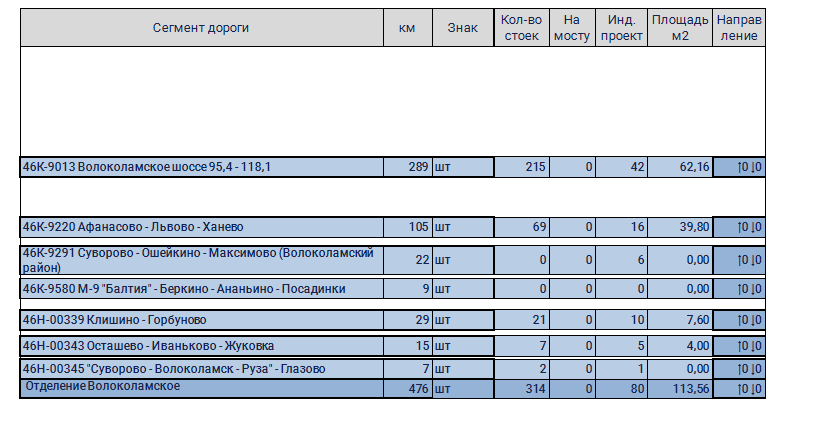 | Сегмент дороги | км | Знак | Кол-во стоек | На мосту | Инд. проект | Площадь м2 | Направление |
|---|---|---|---|---|---|---|---|
| 46К-9013 Волоколамское шоссе 95,4 - 118,1 | 289 | шт | 215 | 0 | 42 | 62,16 | ↑0 ↓0 |
| 46К-9220 Афанасово - Львово - Ханево | 105 | шт | 69 | 0 | 16 | 39,80 | ↑0 ↓0 |
| 46К-9291 Суворово - Ошейкино - Максимово (Волоколамский район) | 22 | шт | 0 | 0 | 6 | 0,00 | ↑0 ↓0 |
| 46К-9580 М-9 "Балтия" - Беркино - Ананьино - Посадинки | 9 | шт | 0 | 0 | 0 | 0,00 | ↑0 ↓0 |
| 46Н-00339 Клишино - Горбуново | 29 | шт | 21 | 0 | 10 | 7,60 | ↑0 ↓0 |
| 46Н-00343 Осташево - Иваньково - Жуковка | 15 | шт | 7 | 0 | 5 | 4,00 | ↑0 ↓0 |
| 46Н-00345 "Суворово - Волоколамск - Руза" - Глазово | 7 | шт | 2 | 0 | 1 | 0,00 | ↑0 ↓0 |
| Отделение Волоколамское | 476 | шт | 314 | 0 | 80 | 113,56 | ↑0 ↓0 |